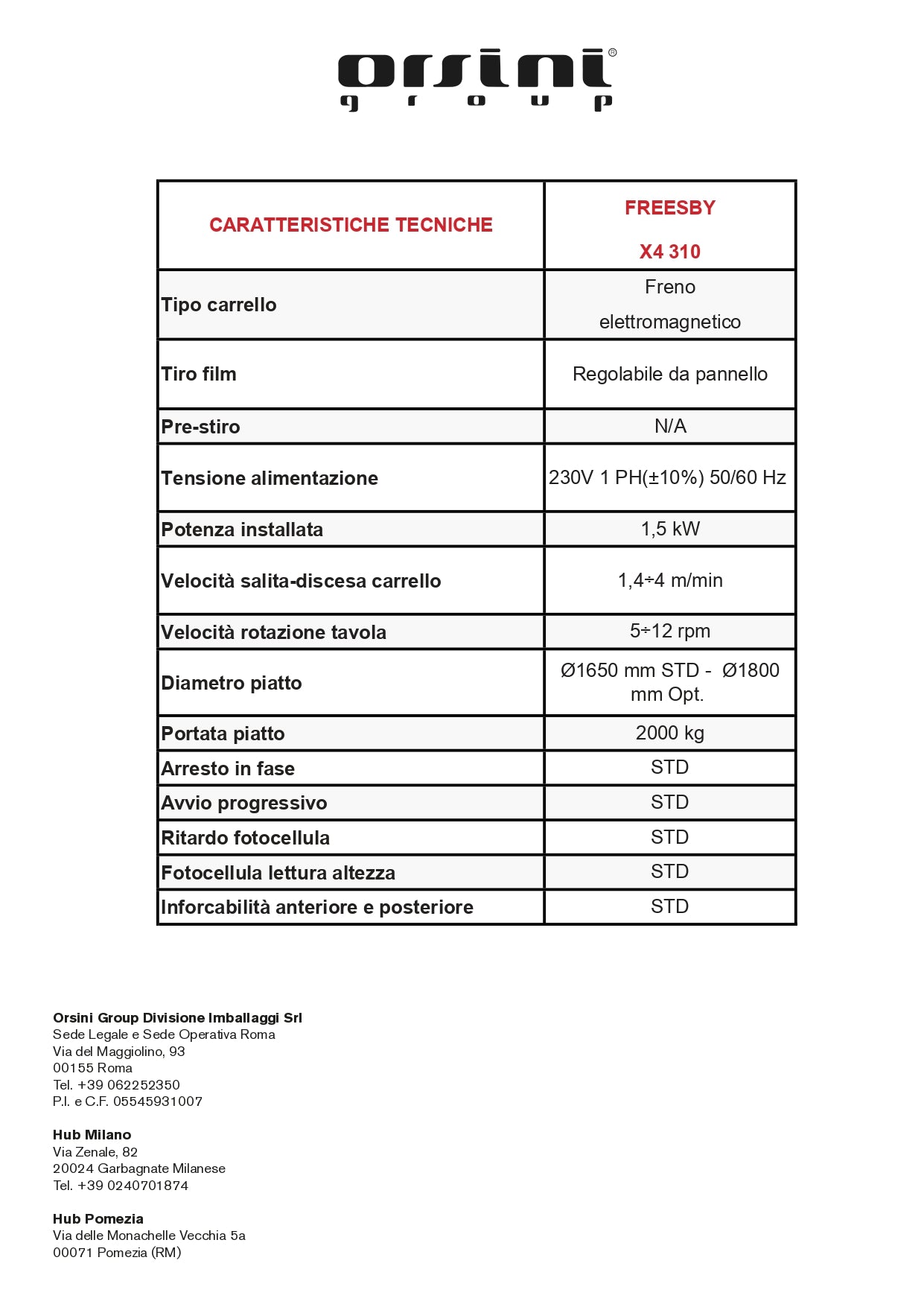 orsini®
group

| CARATTERISTICHE TECNICHE | FREESBY X4 310 |
|---|---|
| Tipo carrello | Freno elettromagnetico |
| Tiro film | Regolabile da pannello |
| Pre-stiro | N/A |
| Tensione alimentazione | 230V 1 PH(±10%) 50/60 Hz |
| Potenza installata | 1,5 kW |
| Velocità salita-discesa carrello | 1,4÷4 m/min |
| Velocità rotazione tavola | 5÷12 rpm |
| Diametro piatto | Ø1650 mm STD - Ø1800 mm Opt. |
| Portata piatto | 2000 kg |
| Arresto in fase | STD |
| Avvio progressivo | STD |
| Ritardo fotocellula | STD |
| Fotocellula lettura altezza | STD |
| Inforcabilità anteriore e posteriore | STD |

Orsini Group Divisione Imballaggi Srl
Sede Legale e Sede Operativa Roma
Via del Maggiolino, 93
00155 Roma
Tel. +39 062252350
P.I. e C.F. 05545931007

Hub Milano
Via Zenale, 82
20024 Garbagnate Milanese
Tel. +39 0240701874

Hub Pomezia
Via delle Monachelle Vecchia 5a
00071 Pomezia (RM)